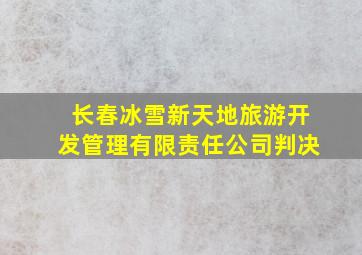 长春冰雪新天地旅游开发管理有限责任公司判决